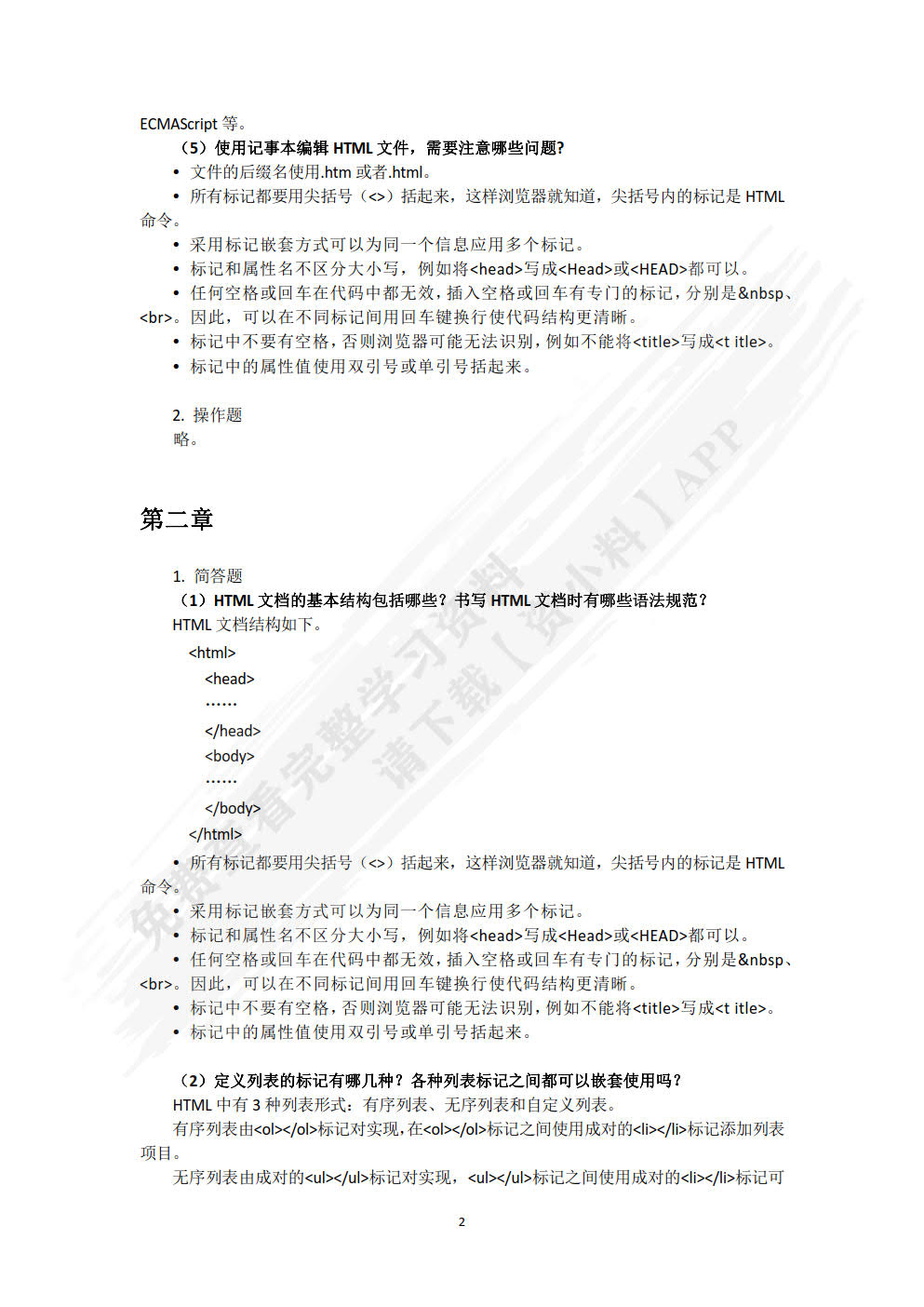 ECMAScript 等。

（5）使用记事本编辑 HTML 文件，需要注意哪些问题?

• 文件的后缀名使用.htm 或者.html。

• 所有标记都要用尖括号（<>）括起来，这样浏览器就知道，尖括号内的标记是 HTML 命令。

• 采用标记嵌套方式可以为同一个信息应用多个标记。

• 标记和属性名不区分大小写，例如将<head>写成<Head>或<HEAD>都可以。

• 任何空格或回车在代码中都无效，插入空格或回车有专门的标记，分别是&nbsp、<br>。因此，可以在不同标记间用回车键换行使代码结构更清晰。

• 标记中不要有空格，否则浏览器可能无法识别，例如不能将<title>写成<t itle>。

• 标记中的属性值使用双引号或单引号括起来。

2. 操作题

略。

第二章

1. 简答题

（1）HTML 文档的基本结构包括哪些？书写 HTML 文档时有哪些语法规范？

HTML 文档结构如下。

<html>
<head>
……
</head>
<body>
……
</body>
</html>

• 所有标记都要用尖括号（<>）括起来，这样浏览器就知道，尖括号内的标记是 HTML 命令。

• 采用标记嵌套方式可以为同一个信息应用多个标记。

• 标记和属性名不区分大小写，例如将<head>写成<Head>或<HEAD>都可以。

• 任何空格或回车在代码中都无效，插入空格或回车有专门的标记，分别是&nbsp、<br>。因此，可以在不同标记间用回车键换行使代码结构更清晰。

• 标记中不要有空格，否则浏览器可能无法识别，例如不能将<title>写成<t itle>。

• 标记中的属性值使用双引号或单引号括起来。

（2）定义列表的标记有哪几种？各种列表标记之间都可以嵌套使用吗？

HTML 中有 3 种列表形式：有序列表、无序列表和自定义列表。

有序列表由<ol></ol>标记对实现，在<ol></ol>标记之间使用成对的<li></li>标记添加列表项目。

无序列表由成对的<ul></ul>标记对实现，<ul></ul>标记之间使用成对的<li></li>标记可

2

免费查看完整学习资料 请下载【资小料】APP